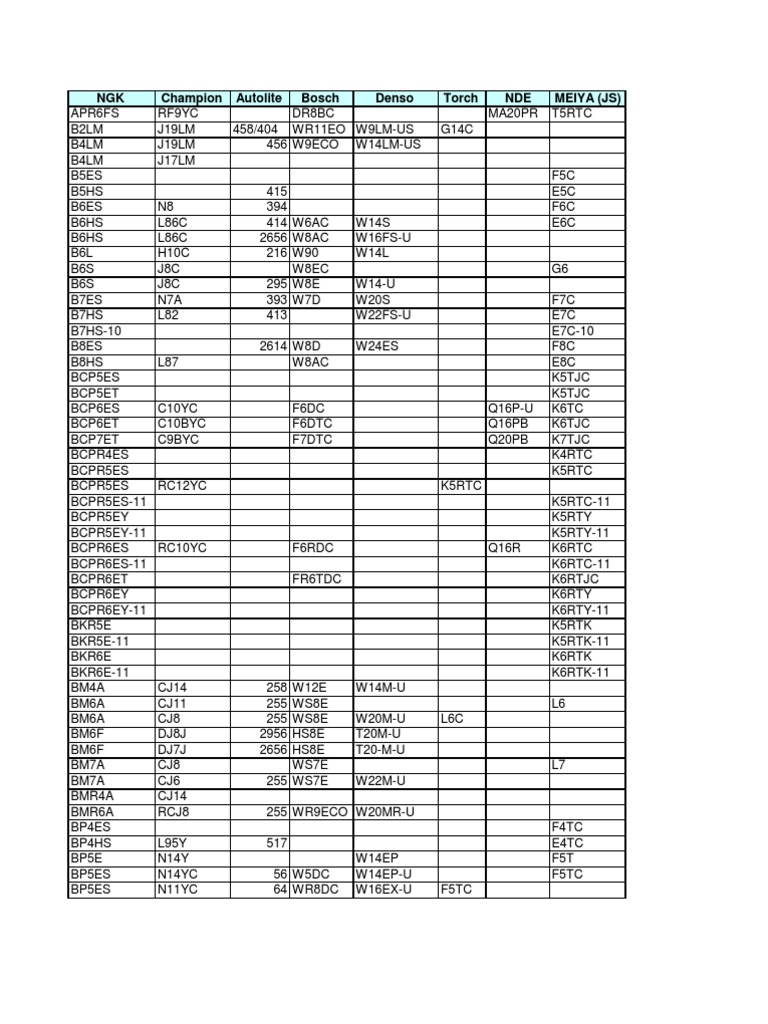 | NGK | Champion | Autolite | Bosch | Denso | Torch | NDE | MEIYA (JS) |
|---|---|---|---|---|---|---|---|
| APR6FS | RF9YC | | DR8BC | | | MA20PR | T5RTC |
| B2LM | J19LM | 458/404 | WR11EO | W9LM-US | G14C | | |
| B4LM | J19LM | 456 | W9ECO | W14LM-US | | | |
| B4LM | J17LM | | | | | | |
| B5ES | | | | | | | F5C |
| B5HS | | 415 | | | | | E5C |
| B6ES | N8 | 394 | | | | | F6C |
| B6HS | L86C | 414 | W6AC | W14S | | | E6C |
| B6HS | L86C | 2656 | W8AC | W16FS-U | | | |
| B6L | H10C | 216 | W90 | W14L | | | |
| B6S | J8C | | W8EC | | | | G6 |
| B6S | J8C | 295 | W8E | W14-U | | | |
| B7ES | N7A | 393 | W7D | W20S | | | F7C |
| B7HS | L82 | 413 | | W22FS-U | | | E7C |
| B7HS-10 | | | | | | | E7C-10 |
| B8ES | | 2614 | W8D | W24ES | | | F8C |
| B8HS | L87 | | W8AC | | | | E8C |
| BCP5ES | | | | | | | K5TJC |
| BCP5ET | | | | | | | K5TJC |
| BCP6ES | C10YC | | F6DC | | | Q16P-U | K6TC |
| BCP6ET | C10BYC | | F6DTC | | | Q16PB | K6TJC |
| BCP7ET | C9BYC | | F7DTC | | | Q20PB | K7TJC |
| BCPR4ES | | | | | | | K4RTC |
| BCPR5ES | | | | | | | K5RTC |
| BCPR5ES | RC12YC | | | | K5RTC | | |
| BCPR5ES-11 | | | | | | | K5RTC-11 |
| BCPR5EY | | | | | | | K5RTY |
| BCPR5EY-11 | | | | | | | K5RTY-11 |
| BCPR6ES | RC10YC | | F6RDC | | | Q16R | K6RTC |
| BCPR6ES-11 | | | | | | | K6RTC-11 |
| BCPR6ET | | | FR6TDC | | | | K6RTJC |
| BCPR6EY | | | | | | | K6RTY |
| BCPR6EY-11 | | | | | | | K6RTY-11 |
| BKR5E | | | | | | | K5RTK |
| BKR5E-11 | | | | | | | K5RTK-11 |
| BKR6E | | | | | | | K6RTK |
| BKR6E-11 | | | | | | | K6RTK-11 |
| BM4A | CJ14 | 258 | W12E | W14M-U | | | |
| BM6A | CJ11 | 255 | WS8E | | | | L6 |
| BM6A | CJ8 | 255 | WS8E | W20M-U | L6C | | |
| BM6F | DJ8J | 2956 | HS8E | T20M-U | | | |
| BM6F | DJ7J | 2656 | HS8E | T20-M-U | | | |
| BM7A | CJ8 | | WS7E | | | | L7 |
| BM7A | CJ6 | 255 | WS7E | W22M-U | | | |
| BMR4A | CJ14 | | | | | | |
| BMR6A | RCJ8 | 255 | WR9ECO | W20MR-U | | | |
| BP4ES | | | | | | | F4TC |
| BP4HS | L95Y | 517 | | | | | E4TC |
| BP5E | N14Y | | | W14EP | | | F5T |
| BP5ES | N14YC | 56 | W5DC | W14EP-U | | | F5TC |
| BP5ES | N11YC | 64 | WR8DC | W16EX-U | F5TC | | |